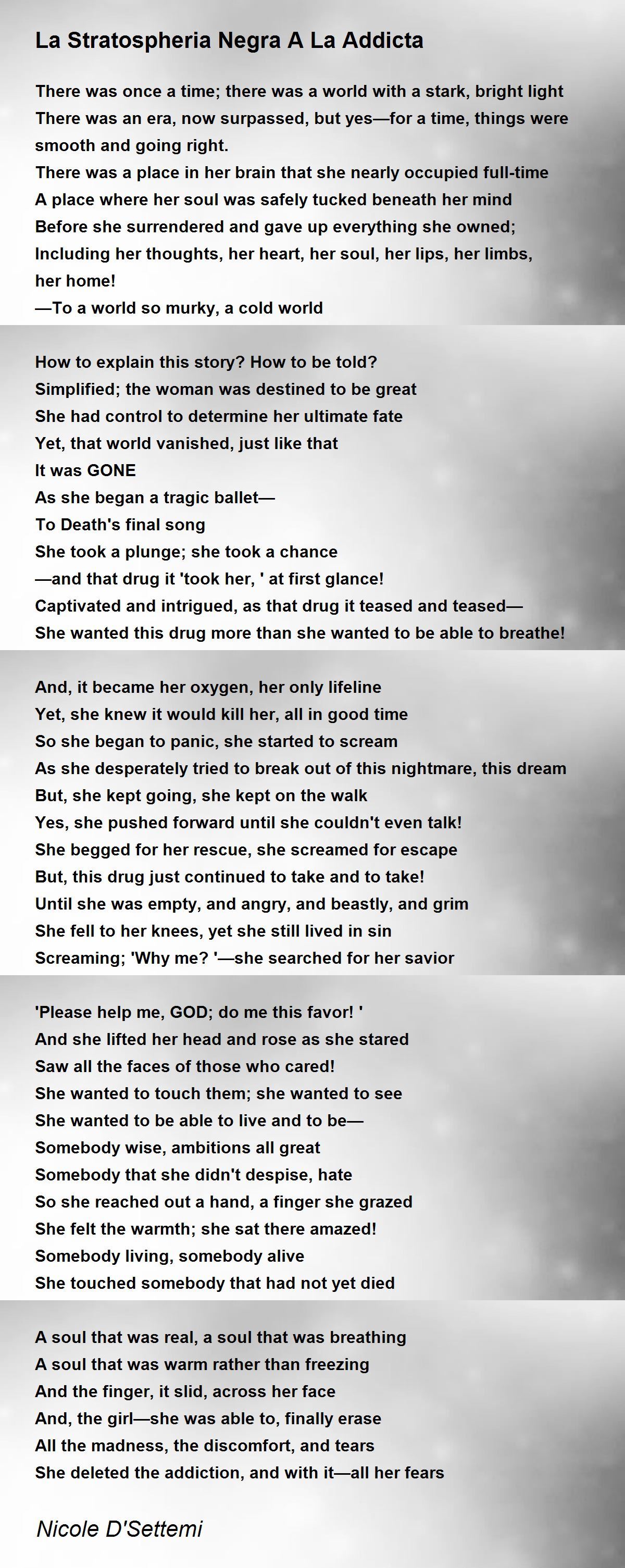 La Stratospheria Negra A La Addicta

There was once a time; there was a world with a stark, bright light
There was an era, now surpassed, but yes—for a time, things were smooth and going right.
There was a place in her brain that she nearly occupied full-time
A place where her soul was safely tucked beneath her mind
Before she surrendered and gave up everything she owned;
Including her thoughts, her heart, her soul, her lips, her limbs, her home!
—To a world so murky, a cold world

How to explain this story? How to be told?
Simplified; the woman was destined to be great
She had control to determine her ultimate fate
Yet, that world vanished, just like that
It was GONE
As she began a tragic ballet—
To Death's final song
She took a plunge; she took a chance
—and that drug it 'took her, ' at first glance!
Captivated and intrigued, as that drug it teased and teased—
She wanted this drug more than she wanted to be able to breathe!

And, it became her oxygen, her only lifeline
Yet, she knew it would kill her, all in good time
So she began to panic, she started to scream
As she desperately tried to break out of this nightmare, this dream
But, she kept going, she kept on the walk
Yes, she pushed forward until she couldn't even talk!
She begged for her rescue, she screamed for escape
But, this drug just continued to take and to take!
Until she was empty, and angry, and beastly, and grim
She fell to her knees, yet she still lived in sin
Screaming; 'Why me? '—she searched for her savior

'Please help me, GOD; do me this favor! '
And she lifted her head and rose as she stared
Saw all the faces of those who cared!
She wanted to touch them; she wanted to see
She wanted to be able to live and to be—
Somebody wise, ambitions all great
Somebody that she didn't despise, hate
So she reached out a hand, a finger she grazed
She felt the warmth; she sat there amazed!
Somebody living, somebody alive
She touched somebody that had not yet died

A soul that was real, a soul that was breathing
A soul that was warm rather than freezing
And the finger, it slid, across her face
And, the girl—she was able to, finally erase
All the madness, the discomfort, and tears
She deleted the addiction, and with it—all her fears

Nicole D'Settemi